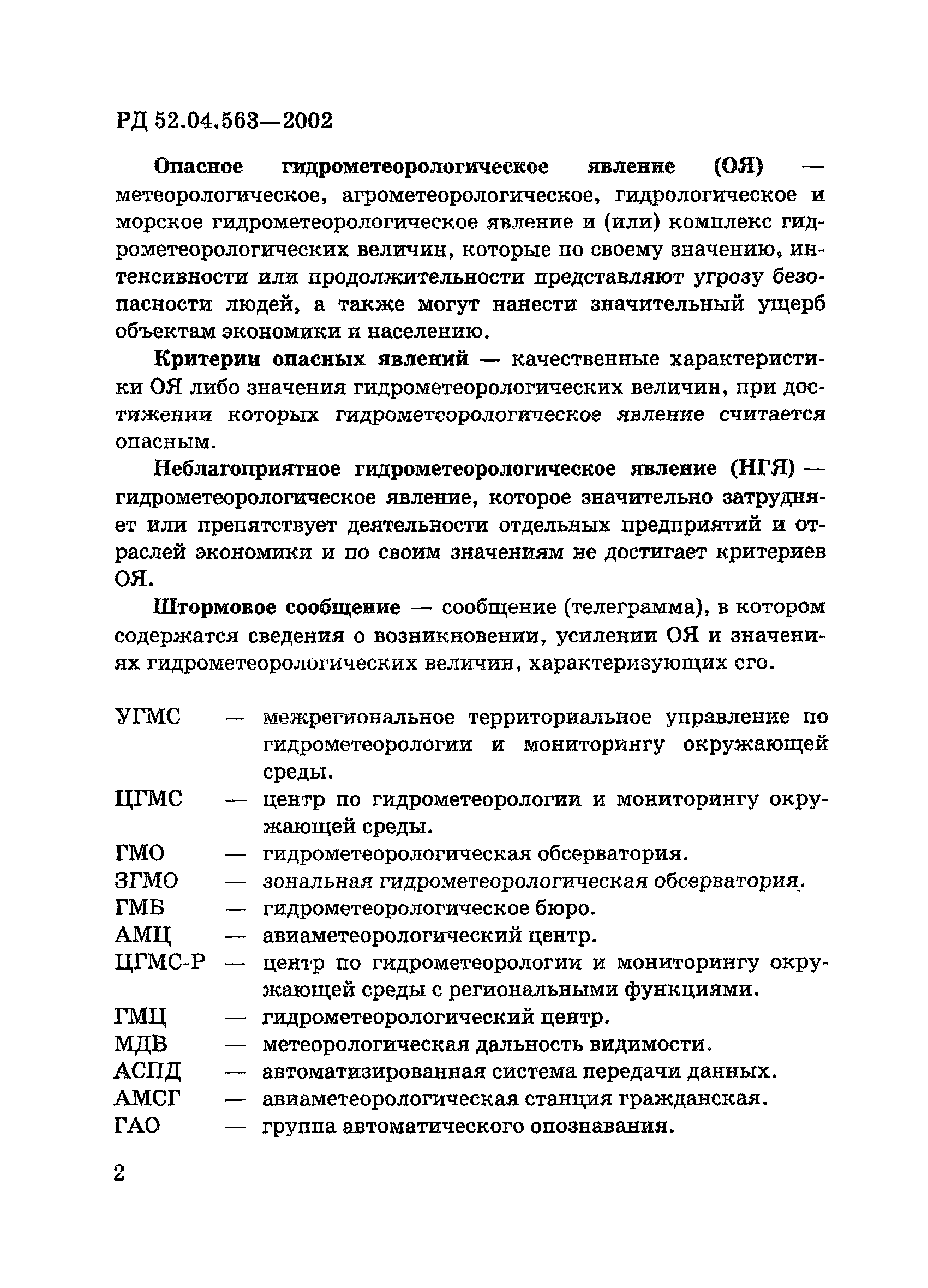 РД 52.04.563—2002

Опасное гидрометеорологическое явление (ОЯ) — метеорологическое, агрометеорологическое, гидрологическое и морское гидрометеорологическое явление и (или) комплекс гидрометеорологических величин, которые по своему значению, интенсивности или продолжительности представляют угрозу безопасности людей, а также могут нанести значительный ущерб объектам экономики и населению.

Критерии опасных явлений — качественные характеристики ОЯ либо значения гидрометеорологических величин, при достижении которых гидрометеорологическое явление считается опасным.

Неблагоприятное гидрометеорологическое явление (НГЯ) — гидрометеорологическое явление, которое значительно затрудняет или препятствует деятельности отдельных предприятий и отраслей экономики и по своим значениям не достигает критериев ОЯ.

Штормовое сообщение — сообщение (телеграмма), в котором содержатся сведения о возникновении, усилении ОЯ и значениях гидрометеорологических величин, характеризующих его.

УГМС — межрегиональное территориальное управление по гидрометеорологии и мониторингу окружающей среды.
ЦГМС — центр по гидрометеорологии и мониторингу окружающей среды.
ГМО — гидрометеорологическая обсерватория.
ЗГМО — зональная гидрометеорологическая обсерватория.
ГМБ — гидрометеорологическое бюро.
АМЦ — авиаметеорологический центр.
ЦГМС-Р — центр по гидрометеорологии и мониторингу окружающей среды с региональными функциями.
ГМЦ — гидрометеорологический центр.
МДВ — метеорологическая дальность видимости.
АСПД — автоматизированная система передачи данных.
АМСГ — авиаметеорологическая станция гражданская.
ГАО — группа автоматического опознавания.

2